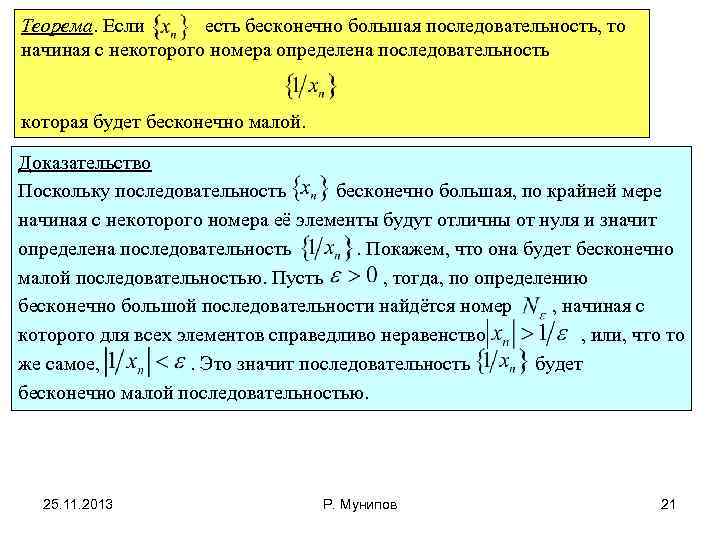 Теорема. Если $\{x_n\}$ есть бесконечно большая последовательность, то начиная с некоторого номера определена последовательность

$\{1/x_n\}$

которая будет бесконечно малой.

Доказательство
Поскольку последовательность $\{x_n\}$ бесконечно большая, по крайней мере начиная с некоторого номера её элементы будут отличны от нуля и значит определена последовательность $\{1/x_n\}$. Покажем, что она будет бесконечно малой последовательностью. Пусть $\varepsilon > 0$, тогда, по определению бесконечно большой последовательности найдётся номер $N_\varepsilon$, начиная с которого для всех элементов справедливо неравенство $|x_n| > 1/\varepsilon$, или, что то же самое, $|1/x_n| < \varepsilon$. Это значит последовательность $\{1/x_n\}$ будет бесконечно малой последовательностью.

25.11.2013
Р. Мунипов
21